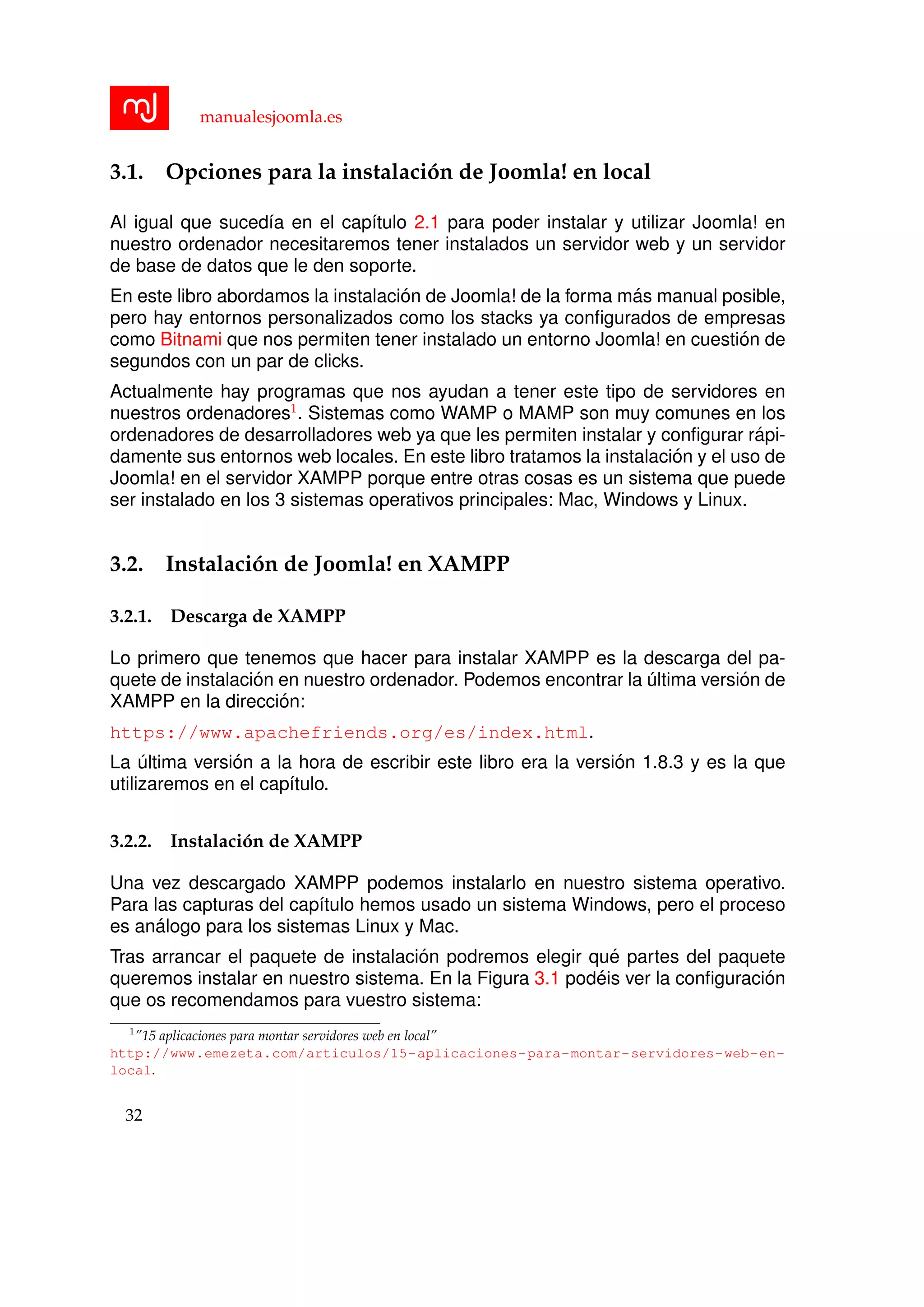 mj

manualesjoomla.es

3.1. Opciones para la instalación de Joomla! en local

Al igual que sucedía en el capítulo 2.1 para poder instalar y utilizar Joomla! en nuestro ordenador necesitaremos tener instalados un servidor web y un servidor de base de datos que le den soporte.

En este libro abordamos la instalación de Joomla! de la forma más manual posible, pero hay entornos personalizados como los stacks ya configurados de empresas como Bitnami que nos permiten tener instalado un entorno Joomla! en cuestión de segundos con un par de clicks.

Actualmente hay programas que nos ayudan a tener este tipo de servidores en nuestros ordenadores$^1$. Sistemas como WAMP o MAMP son muy comunes en los ordenadores de desarrolladores web ya que les permiten instalar y configurar rápidamente sus entornos web locales. En este libro tratamos la instalación y el uso de Joomla! en el servidor XAMPP porque entre otras cosas es un sistema que puede ser instalado en los 3 sistemas operativos principales: Mac, Windows y Linux.

3.2. Instalación de Joomla! en XAMPP

3.2.1. Descarga de XAMPP

Lo primero que tenemos que hacer para instalar XAMPP es la descarga del paquete de instalación en nuestro ordenador. Podemos encontrar la última versión de XAMPP en la dirección:

https://www.apachefriends.org/es/index.html.

La última versión a la hora de escribir este libro era la versión 1.8.3 y es la que utilizaremos en el capítulo.

3.2.2. Instalación de XAMPP

Una vez descargado XAMPP podemos instalarlo en nuestro sistema operativo. Para las capturas del capítulo hemos usado un sistema Windows, pero el proceso es análogo para los sistemas Linux y Mac.

Tras arrancar el paquete de instalación podremos elegir qué partes del paquete queremos instalar en nuestro sistema. En la Figura 3.1 podéis ver la configuración que os recomendamos para vuestro sistema:

$^1$"15 aplicaciones para montar servidores web en local"
http://www.emezeta.com/articulos/15-aplicaciones-para-montar-servidores-web-en-local.

32